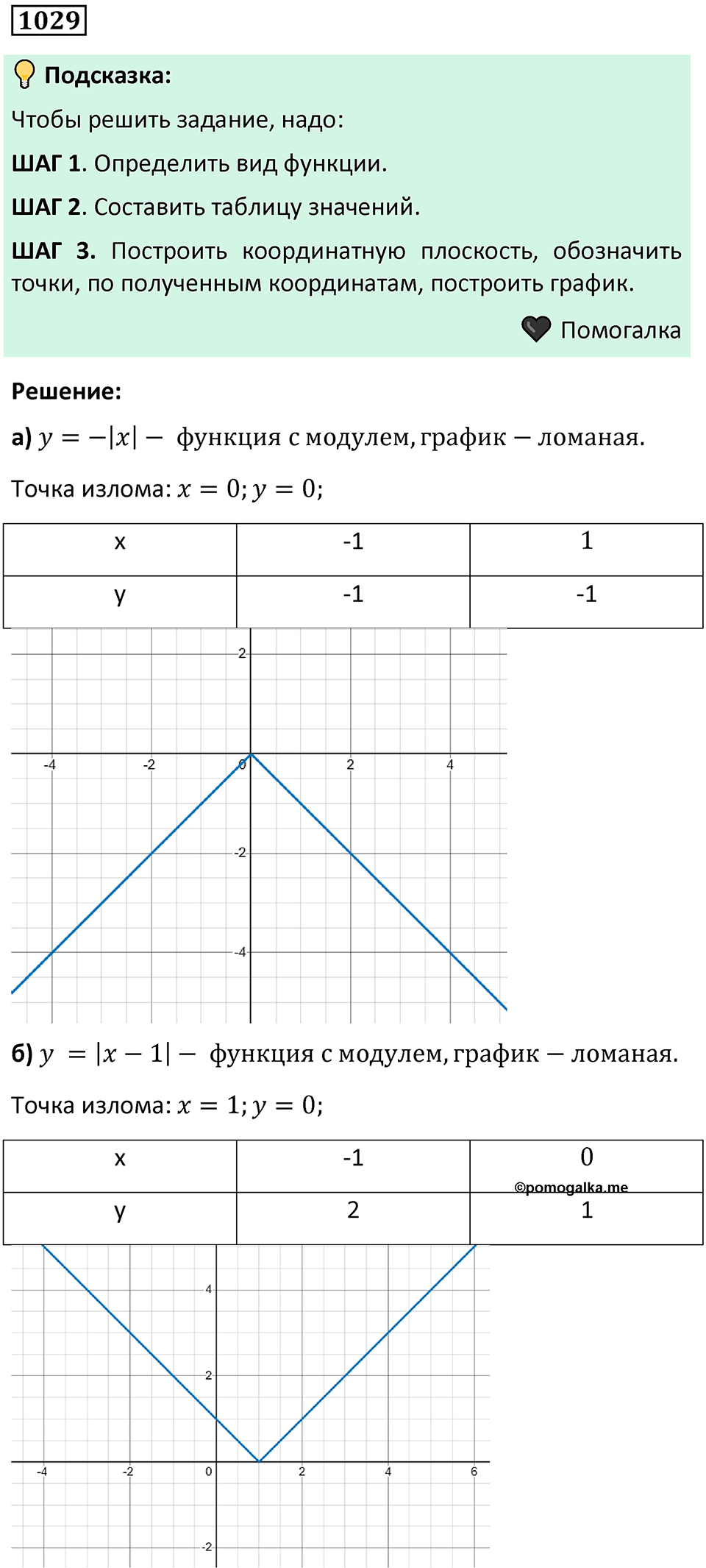 1029

Подсказка:

Чтобы решить задание, надо:

ШАГ 1. Определить вид функции.

ШАГ 2. Составить таблицу значений.

ШАГ 3. Построить координатную плоскость, обозначить точки, по полученным координатам, построить график.

Помогалка

Решение:

а) $y = -|x| -$ функция с модулем, график — ломаная.

Точка излома: $x = 0; y = 0;$

| x | -1 | 1 |
|---|---|---|
| y | -1 | -1 |

2
-4 -2 0 2 4
-2
-4

б) $y = |x - 1| -$ функция с модулем, график — ломаная.

Точка излома: $x = 1; y = 0;$

| x | -1 | 0 |
|---|---|---|
| y | 2 | 1 |

©pomogalka.me

4
2
-4 -2 0 2 4 6
-2